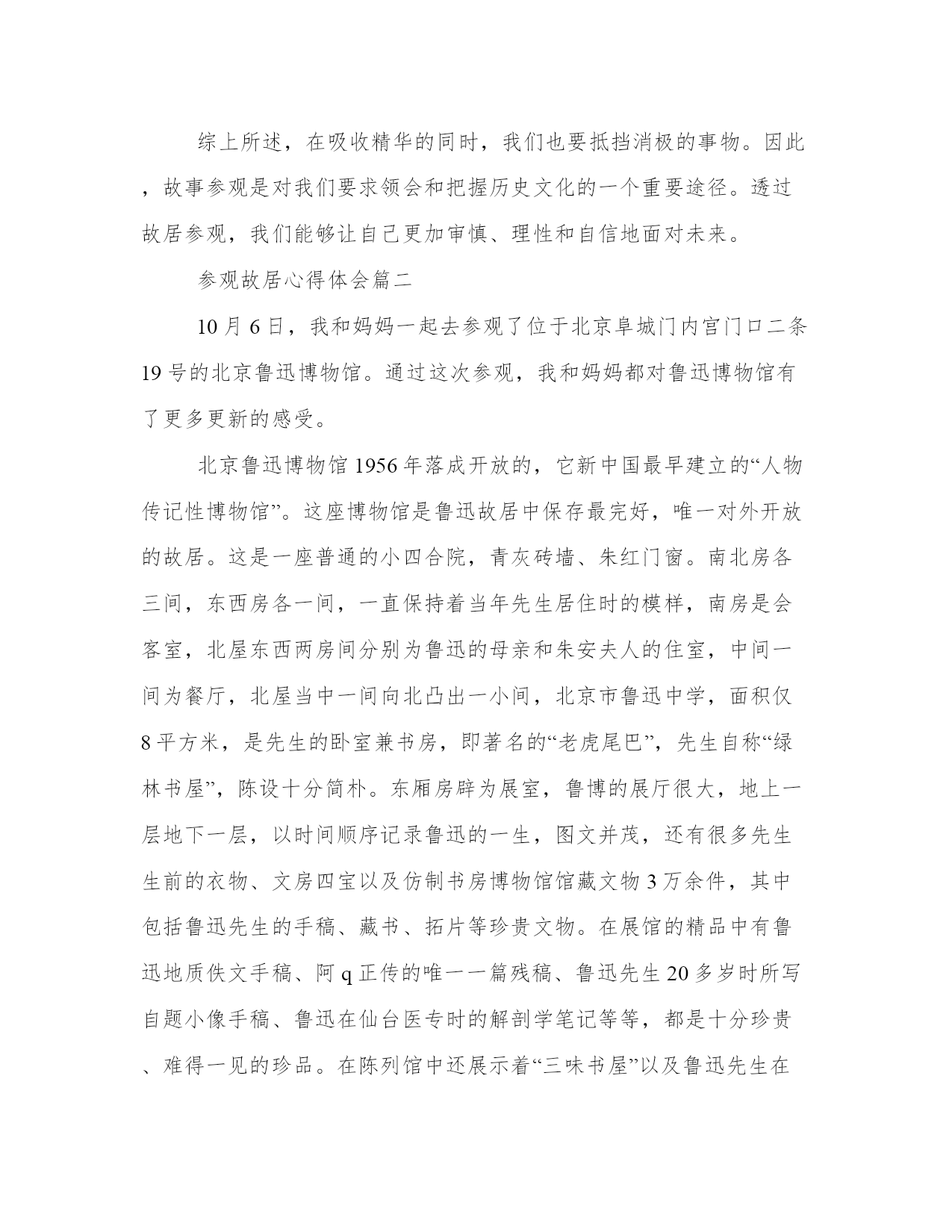 综上所述，在吸收精华的同时，我们也要抵挡消极的事物。因此，故事参观是对我们要求领会和把握历史文化的一个重要途径。透过故居参观，我们能够让自己更加审慎、理性和自信地面对未来。

参观故居心得体会篇二

10月6日，我和妈妈一起去参观了位于北京阜城门内宫门口二条19号的北京鲁迅博物馆。通过这次参观，我和妈妈都对鲁迅博物馆有了更多更新的感受。

北京鲁迅博物馆1956年落成开放的，它新中国最早建立的“人物传记性博物馆”。这座博物馆是鲁迅故居中保存最完好，唯一对外开放的故居。这是一座普通的小四合院，青灰砖墙、朱红门窗。南北房各三间，东西房各一间，一直保持着当年先生居住时的模样，南房是会客室，北屋东西两房间分别为鲁迅的母亲和朱安夫人的住室，中间一间为餐厅，北屋当中一间向北凸出一小间，北京市鲁迅中学，面积仅8平方米，是先生的卧室兼书房，即著名的“老虎尾巴”，先生自称“绿林书屋”，陈设十分简朴。东厢房辟为展室，鲁博的展厅很大，地上一层地下一层，以时间顺序记录鲁迅的一生，图文并茂，还有很多先生生前的衣物、文房四宝以及仿制书房博物馆馆藏文物3万余件，其中包括鲁迅先生的手稿、藏书、拓片等珍贵文物。在展馆的精品中有鲁迅地质佚文手稿、阿q正传的唯一一篇残稿、鲁迅先生20多岁时所写自题小像手稿、鲁迅在仙台医专时的解剖学笔记等等，都是十分珍贵、难得一见的珍品。在陈列馆中还展示着“三味书屋”以及鲁迅先生在